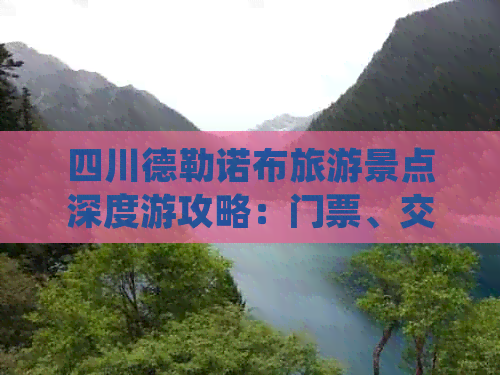 四川德勒诺布旅游景点深度游攻略：门票、交